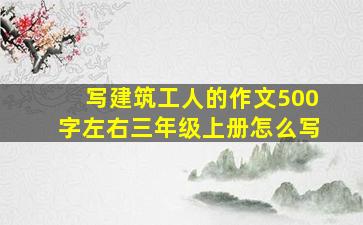 写建筑工人的作文500字左右三年级上册怎么写